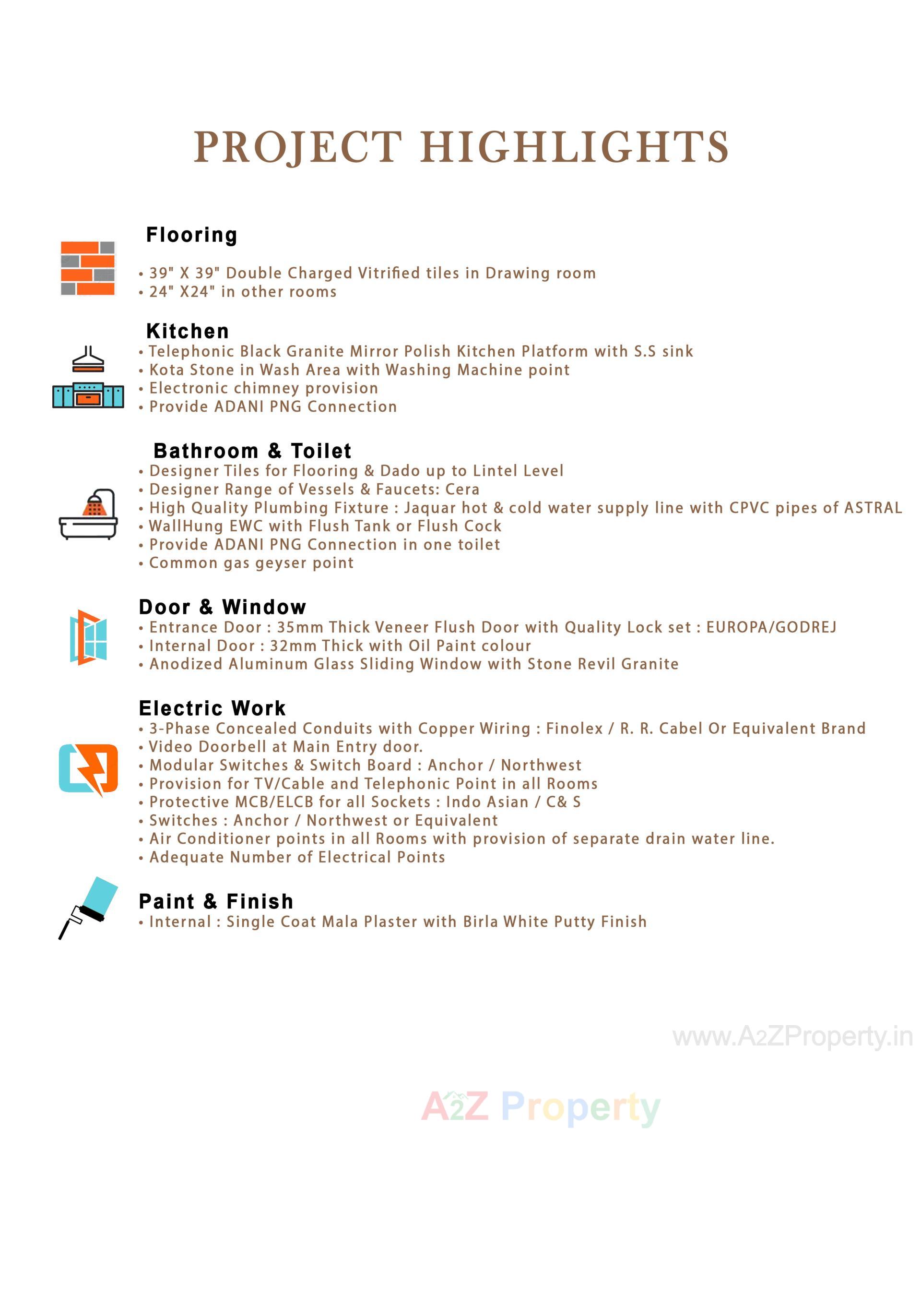 PROJECT HIGHLIGHTS

Flooring

• 39" X 39" Double Charged Vitrified tiles in Drawing room
• 24" X24" in other rooms

Kitchen
• Telephonic Black Granite Mirror Polish Kitchen Platform with S.S sink
• Kota Stone in Wash Area with Washing Machine point
• Electronic chimney provision
• Provide ADANI PNG Connection

Bathroom & Toilet
• Designer Tiles for Flooring & Dado up to Lintel Level
• Designer Range of Vessels & Faucets: Cera
• High Quality Plumbing Fixture : Jaquar hot & cold water supply line with CPVC pipes of ASTRAL
• WallHung EWC with Flush Tank or Flush Cock
• Provide ADANI PNG Connection in one toilet
• Common gas geyser point

Door & Window
• Entrance Door : 35mm Thick Veneer Flush Door with Quality Lock set : EUROPA/GODREJ
• Internal Door : 32mm Thick with Oil Paint colour
• Anodized Aluminum Glass Sliding Window with Stone Revil Granite

Electric Work
• 3-Phase Concealed Conduits with Copper Wiring : Finolex / R. R. Cabel Or Equivalent Brand
• Video Doorbell at Main Entry door.
• Modular Switches & Switch Board : Anchor / Northwest
• Provision for TV/Cable and Telephonic Point in all Rooms
• Protective MCB/ELCB for all Sockets : Indo Asian / C& S
• Switches : Anchor / Northwest or Equivalent
• Air Conditioner points in all Rooms with provision of separate drain water line.
• Adequate Number of Electrical Points

Paint & Finish
• Internal : Single Coat Mala Plaster with Birla White Putty Finish

www.A2ZProperty.in

A2Z Property